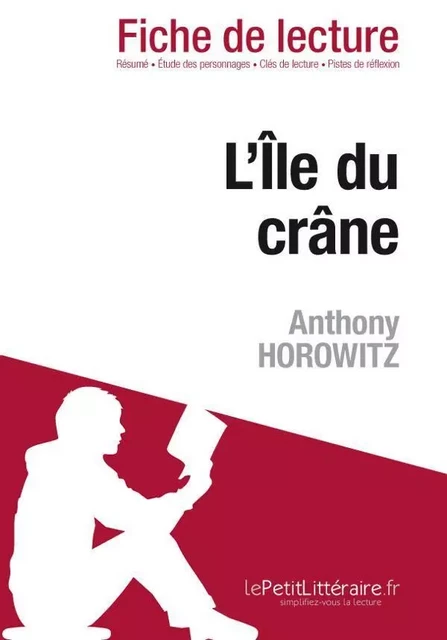 Fiche de lecture
Résumé • Étude des personnages • Clés de lecture • Pistes de réflexion

L'Île du crâne

Anthony HOROWITZ

lePetitLittéraire.fr
simplifiez-vous la lecture